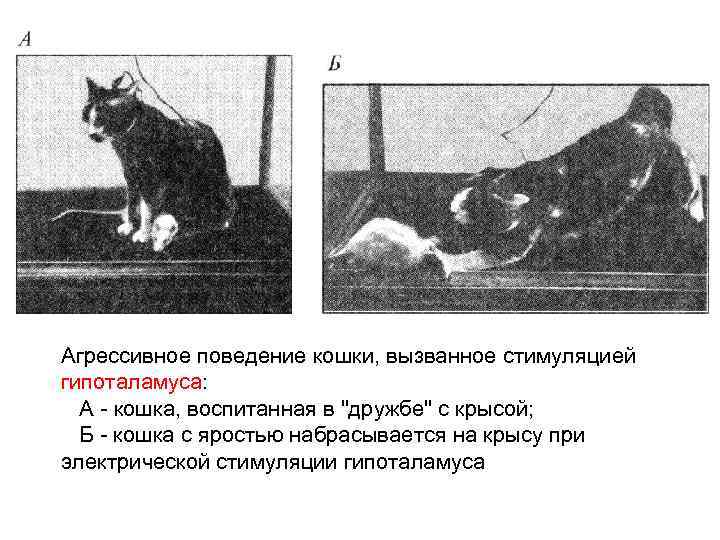 А

Б

Агрессивное поведение кошки, вызванное стимуляцией гипоталамуса:

А - кошка, воспитанная в "дружбе" с крысой;

Б - кошка с яростью набрасывается на крысу при электрической стимуляции гипоталамуса